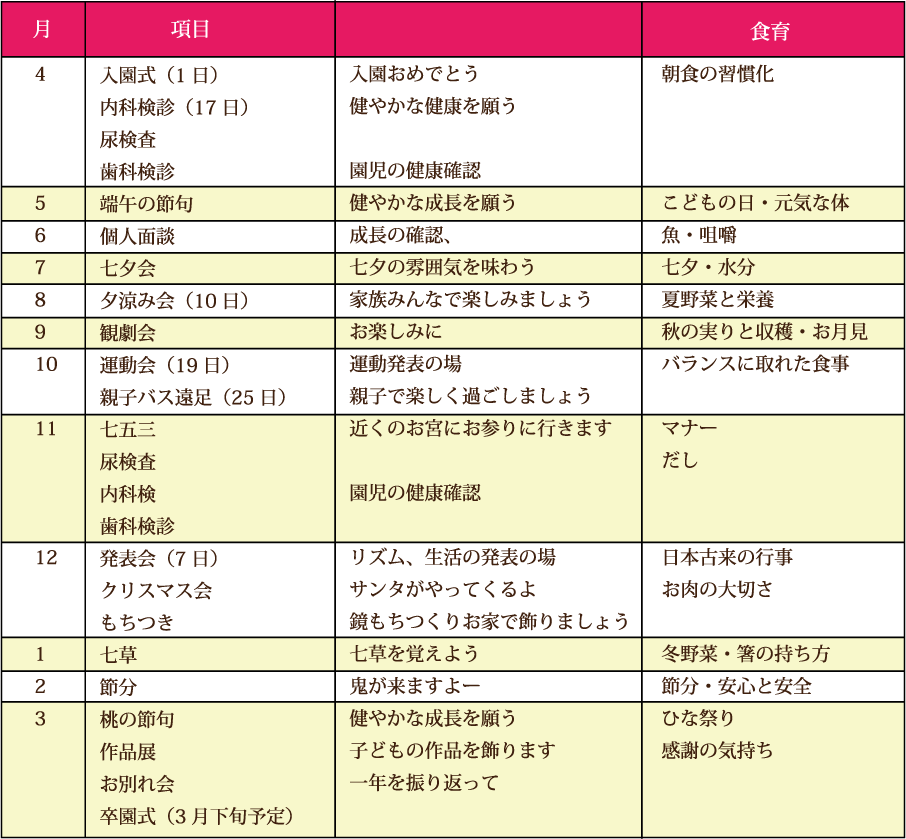 | 月 | 項目 | | 食育 |
|---|---|---|---|
| 4 | 入園式（1日）<br>内科検診（17日）<br>尿検査<br>歯科検診 | 入園おめでとう<br>健やかな健康を願う<br><br>園児の健康確認 | 朝食の習慣化 |
| 5 | 端午の節句 | 健やかな成長を願う | こどもの日・元気な体 |
| 6 | 個人面談 | 成長の確認、 | 魚・咀嚼 |
| 7 | 七夕会 | 七夕の雰囲気を味わう | 七夕・水分 |
| 8 | 夕涼み会（10日） | 家族みんなで楽しみましょう | 夏野菜と栄養 |
| 9 | 観劇会 | お楽しみに | 秋の実りと収穫・お月見 |
| 10 | 運動会（19日）<br>親子バス遠足（25日） | 運動発表の場<br>親子で楽しく過ごしましょう | バランスに取れた食事 |
| 11 | 七五三<br>尿検査<br>内科検<br>歯科検診 | 近くのお宮にお参りに行きます<br><br>園児の健康確認 | マナー<br>だし |
| 12 | 発表会（7日）<br>クリスマス会<br>もちつき | リズム、生活の発表の場<br>サンタがやってくるよ<br>鏡もちつくりお家で飾りましょう | 日本古来の行事<br>お肉の大切さ |
| 1 | 七草 | 七草を覚えよう | 冬野菜・箸の持ち方 |
| 2 | 節分 | 鬼が来ますよー | 節分・安心と安全 |
| 3 | 桃の節句<br>作品展<br>お別れ会<br>卒園式（3月下旬予定） | 健やかな成長を願う<br>子どもの作品を飾ります<br>一年を振り返って | ひな祭り<br>感謝の気持ち |